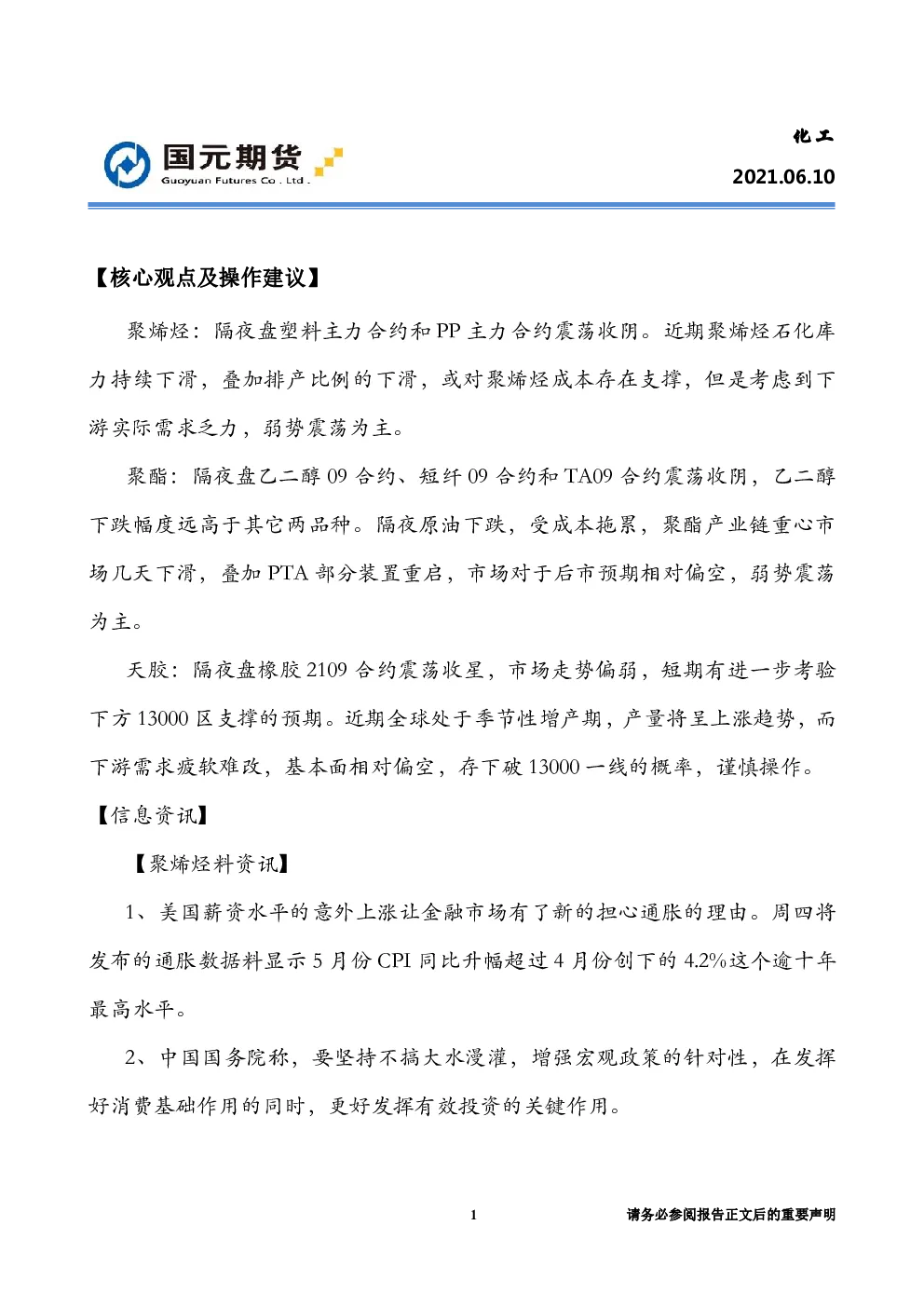 国元期货
Guoyuan Futures Co . Ltd .

化工

2021.06.10

【核心观点及操作建议】

聚烯烃：隔夜盘塑料主力合约和 PP 主力合约震荡收阴。近期聚烯烃石化库力持续下滑，叠加排产比例的下滑，或对聚烯烃成本存在支撑，但是考虑到下游实际需求乏力，弱势震荡为主。

聚酯：隔夜盘乙二醇 09 合约、短纤 09 合约和 TA09 合约震荡收阴，乙二醇下跌幅度远高于其它两品种。隔夜原油下跌，受成本拖累，聚酯产业链重心市场几天下滑，叠加 PTA 部分装置重启，市场对于后市预期相对偏空，弱势震荡为主。

天胶：隔夜盘橡胶 2109 合约震荡收星，市场走势偏弱，短期有进一步考验下方 13000 区支撑的预期。近期全球处于季节性增产期，产量将呈上涨趋势，而下游需求疲软难改，基本面相对偏空，存下破 13000 一线的概率，谨慎操作。

【信息资讯】

【聚烯烃料资讯】

1、美国薪资水平的意外上涨让金融市场有了新的担心通胀的理由。周四将发布的通胀数据料显示 5 月份 CPI 同比升幅超过 4 月份创下的 4.2%这个逾十年最高水平。

2、中国国务院称，要坚持不搞大水漫灌，增强宏观政策的针对性，在发挥好消费基础作用的同时，更好发挥有效投资的关键作用。

1

请务必参阅报告正文后的重要声明